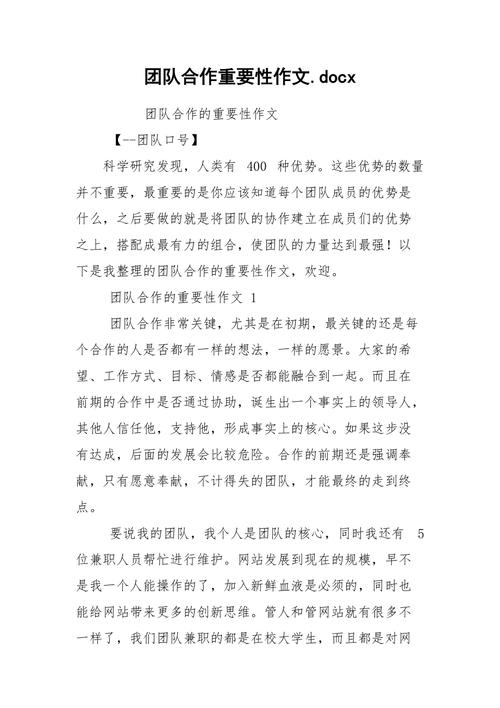 团队合作重要性作文.docx

团队合作的重要性作文

【--团队口号】

科学研究发现，人类有 400 种优势。这些优势的数量并不重要，最重要的是你应该知道每个团队成员的优势是什么，之后要做的就是将团队的协作建立在成员们的优势之上，搭配成最有力的组合，使团队的力量达到最强！以下是我整理的团队合作的重要性作文，欢迎。

团队合作的重要性作文 1

团队合作非常关键，尤其是在初期，最关键的还是每个合作的人是否都有一样的想法，一样的愿景。大家的希望、工作方式、目标、情感是否都能融合到一起。而且在前期的合作中是否通过协助，诞生出一个事实上的领导人，其他人信任他，支持他，形成事实上的核心。如果这步没有达成，后面的发展会比较危险。合作的前期还是强调奉献，只有愿意奉献，不计得失的团队，才能最终的走到终点。

要说我的团队，我个人是团队的核心，同时我还有 5 位兼职人员帮忙进行维护。网站发展到现在的规模，早不是我一个人能操作的了，加入新鲜血液是必须的，同时也能给网站带来更多的创新思维。管人和管网站就有很多不一样了，我们团队兼职的都是在校大学生，而且都是对网